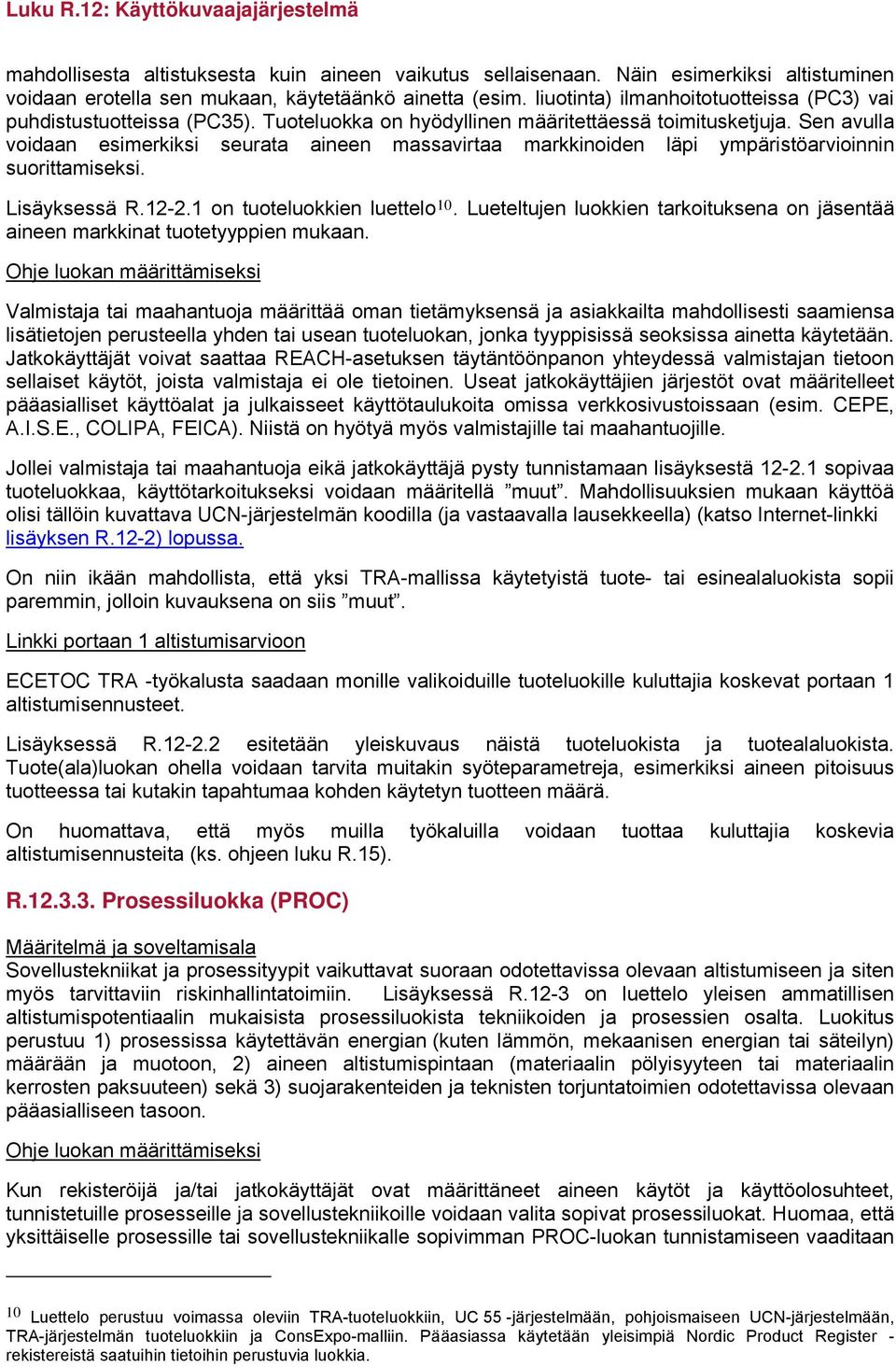 Luku R.12: Käyttökuvaajajärjestelmä

mahdollisesta altistuksesta kuin aineen vaikutus sellaisenaan. Näin esimerkiksi altistuminen voidaan erotella sen mukaan, käytetäänkö ainetta (esim. liuotinta) ilmanhoitotuotteissa (PC3) vai puhdistustuotteissa (PC35). Tuoteluokka on hyödyllinen määritettäessä toimitusketjuja. Sen avulla voidaan esimerkiksi seurata aineen massavirtaa markkinoiden läpi ympäristöarvioinnin suorittamiseksi.

Lisäyksessä R.12-2.1 on tuoteluokkien luettelo$^{10}$. Lueteltujen luokkien tarkoituksena on jäsentää aineen markkinat tuotetyyppien mukaan.

Ohje luokan määrittämiseksi

Valmistaja tai maahantuoja määrittää oman tietämyksensä ja asiakkailta mahdollisesti saamiensa lisätietojen perusteella yhden tai usean tuoteluokan, jonka tyyppisissä seoksissa ainetta käytetään. Jatkokäyttäjät voivat saattaa REACH-asetuksen täytäntöönpanon yhteydessä valmistajan tietoon sellaiset käytöt, joista valmistaja ei ole tietoinen. Useat jatkokäyttäjien järjestöt ovat määritelleet pääasialliset käyttöalat ja julkaisseet käyttötaulukoita omissa verkkosivustoissaan (esim. CEPE, A.I.S.E., COLIPA, FEICA). Niistä on hyötyä myös valmistajille tai maahantuojille.

Jollei valmistaja tai maahantuoja eikä jatkokäyttäjä pysty tunnistamaan lisäyksestä 12-2.1 sopivaa tuoteluokkaa, käyttötarkoitukseksi voidaan määritellä ”muut”. Mahdollisuuksien mukaan käyttöä olisi tällöin kuvattava UCN-järjestelmän koodilla (ja vastaavalla lausekkeella) (katso Internet-linkki lisäyksen R.12-2) lopussa.

On niin ikään mahdollista, että yksi TRA-mallissa käytetyistä tuote- tai esinealaluokista sopii paremmin, jolloin kuvauksena on siis ”muut”.

Linkki portaan 1 altistumisarvioon

ECETOC TRA -työkalusta saadaan monille valikoiduille tuoteluokille kuluttajia koskevat portaan 1 altistumisennusteet.

Lisäyksessä R.12-2.2 esitetään yleiskuvaus näistä tuoteluokista ja tuotealaluokista. Tuote(ala)luokan ohella voidaan tarvita muitakin syöteparametreja, esimerkiksi aineen pitoisuus tuotteessa tai kutakin tapahtumaa kohden käytetyn tuotteen määrä.

On huomattava, että myös muilla työkaluilla voidaan tuottaa kuluttajia koskevia altistumisennusteita (ks. ohjeen luku R.15).

R.12.3.3. Prosessiluokka (PROC)

Määritelmä ja soveltamisala
Sovellustekniikat ja prosessityypit vaikuttavat suoraan odotettavissa olevaan altistumiseen ja siten myös tarvittaviin riskinhallintatoimiin. Lisäyksessä R.12-3 on luettelo yleisen ammatillisen altistumispotentiaalin mukaisista prosessiluokista tekniikoiden ja prosessien osalta. Luokitus perustuu 1) prosessissa käytettävän energian (kuten lämmön, mekaanisen energian tai säteilyn) määrään ja muotoon, 2) aineen altistumispintaan (materiaalin pölyisyyteen tai materiaalin kerrosten paksuuteen) sekä 3) suojarakenteiden ja teknisten torjuntatoimien odotettavissa olevaan pääasialliseen tasoon.

Ohje luokan määrittämiseksi

Kun rekisteröijä ja/tai jatkokäyttäjät ovat määrittäneet aineen käytöt ja käyttöolosuhteet, tunnistetuille prosesseille ja sovellustekniikoille voidaan valita sopivat prosessiluokat. Huomaa, että yksittäiselle prosessille tai sovellustekniikalle sopivimman PROC-luokan tunnistamiseen vaaditaan

$^{10}$ Luettelo perustuu voimassa oleviin TRA-tuoteluokkiin, UC 55 -järjestelmään, pohjoismaiseen UCN-järjestelmään, TRA-järjestelmän tuoteluokkiin ja ConsExpo-malliin. Pääasiassa käytetään yleisimpiä Nordic Product Register -rekistereistä saatuihin tietoihin perustuvia luokkia.